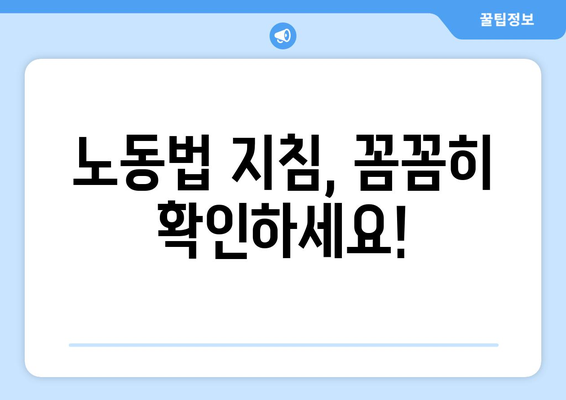 꿀팁정보

노동법 지침, 꼼꼼히 확인하세요!